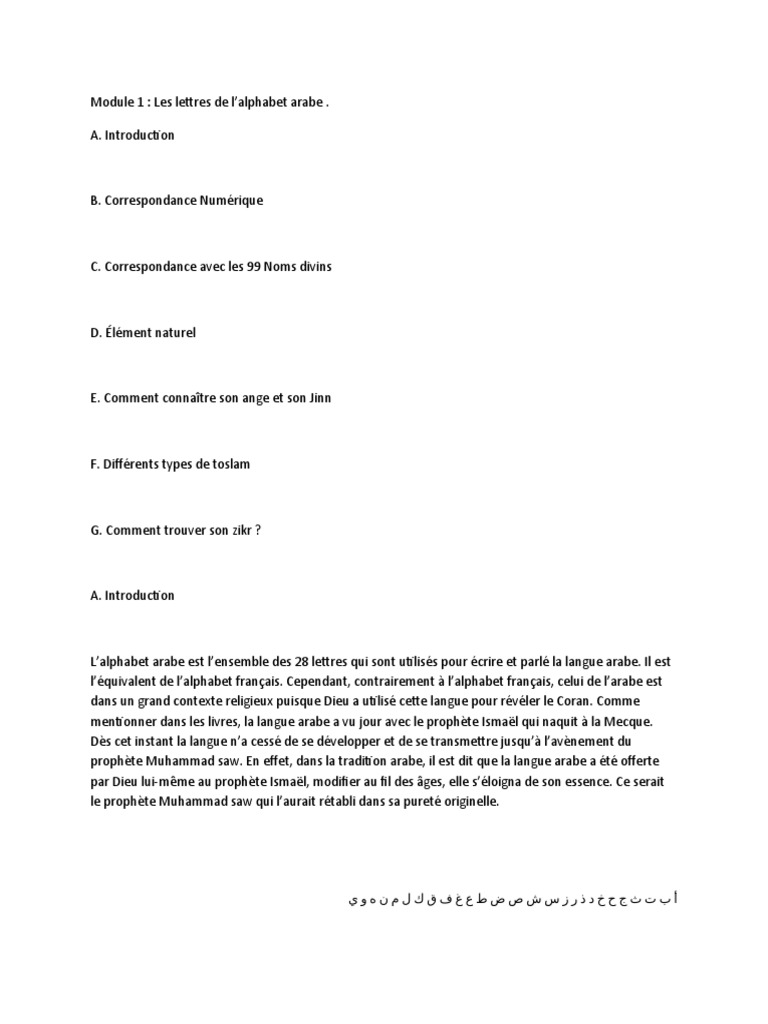 Module 1 : Les lettres de l'alphabet arabe .

A. Introduction

B. Correspondance Numérique

C. Correspondance avec les 99 Noms divins

D. Élément naturel

E. Comment connaître son ange et son Jinn

F. Différents types de toslam

G. Comment trouver son zikr ?

A. Introduction

L'alphabet arabe est l'ensemble des 28 lettres qui sont utilisés pour écrire et parlé la langue arabe. Il est l'équivalent de l'alphabet français. Cependant, contrairement à l'alphabet français, celui de l'arabe est dans un grand contexte religieux puisque Dieu a utilisé cette langue pour révéler le Coran. Comme mentionner dans les livres, la langue arabe a vu jour avec le prophète Ismaël qui naquit à la Mecque. Dès cet instant la langue n'a cessé de se développer et de se transmettre jusqu'à l'avènement du prophète Muhammad saw. En effet, dans la tradition arabe, il est dit que la langue arabe a été offerte par Dieu lui-même au prophète Ismaël, modifier au fil des âges, elle s'éloigna de son essence. Ce serait le prophète Muhammad saw qui l'aurait rétabli dans sa pureté originelle.

أ ب ت ث ج ح خ د ذ ر ز س ش ص ض ط ظ ع غ ف ق ك ل م ن ه و ي